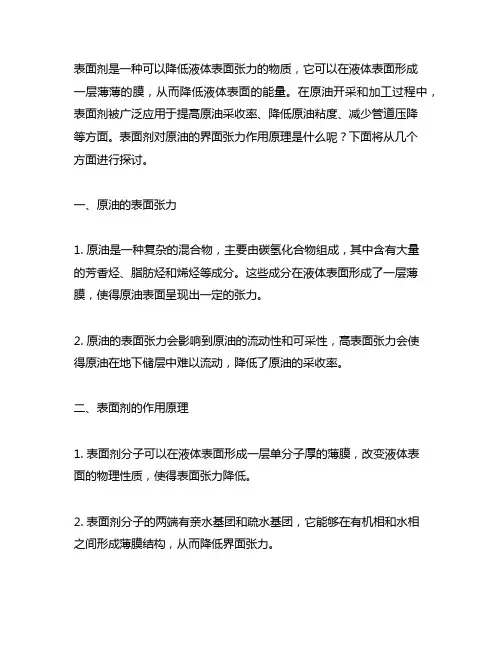 表面剂是一种可以降低液体表面张力的物质，它可以在液体表面形成一层薄薄的膜，从而降低液体表面的能量。在原油开采和加工过程中，表面剂被广泛应用于提高原油采收率、降低原油粘度、减少管道压降等方面。表面剂对原油的界面张力作用原理是什么呢？下面将从几个方面进行探讨。

一、原油的表面张力

1. 原油是一种复杂的混合物，主要由碳氢化合物组成，其中含有大量的芳香烃、脂肪烃和烯烃等成分。这些成分在液体表面形成了一层薄膜，使得原油表面呈现出一定的张力。

2. 原油的表面张力会影响到原油的流动性和可采性，高表面张力会使得原油在地下储层中难以流动，降低了原油的采收率。

二、表面剂的作用原理

1. 表面剂分子可以在液体表面形成一层单分子厚的薄膜，改变液体表面的物理性质，使得表面张力降低。

2. 表面剂分子的两端有亲水基团和疏水基团，它能够在有机相和水相之间形成薄膜结构，从而降低界面张力。